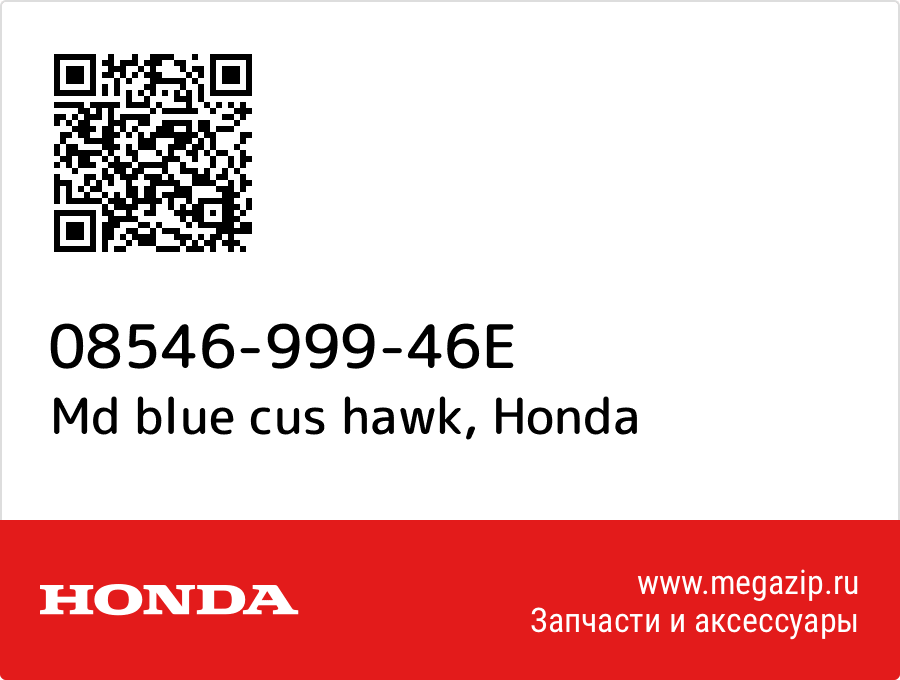 08546-999-46E
Md blue cus hawk, Honda

HONDA

www.megazip.ru
Запчасти и аксессуары